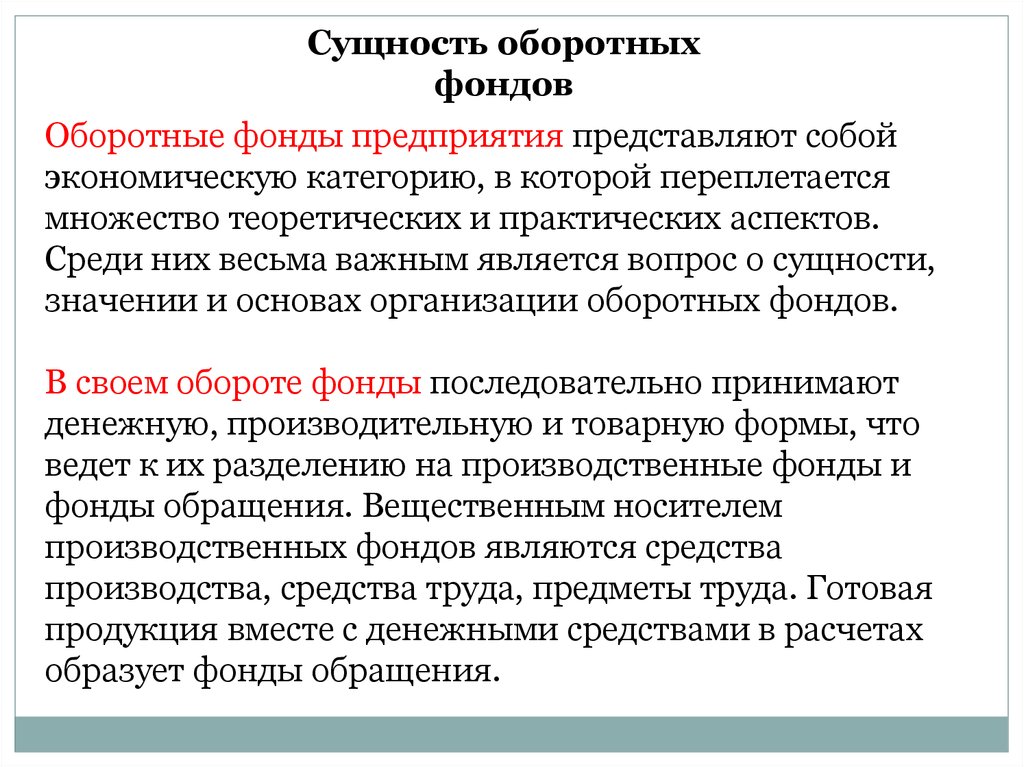 Сущность оборотных фондов

Оборотные фонды предприятия представляют собой экономическую категорию, в которой переплетается множество теоретических и практических аспектов. Среди них весьма важным является вопрос о сущности, значении и основах организации оборотных фондов.

В своем обороте фонды последовательно принимают денежную, производительную и товарную формы, что ведет к их разделению на производственные фонды и фонды обращения. Вещественным носителем производственных фондов являются средства производства, средства труда, предметы труда. Готовая продукция вместе с денежными средствами в расчетах образует фонды обращения.